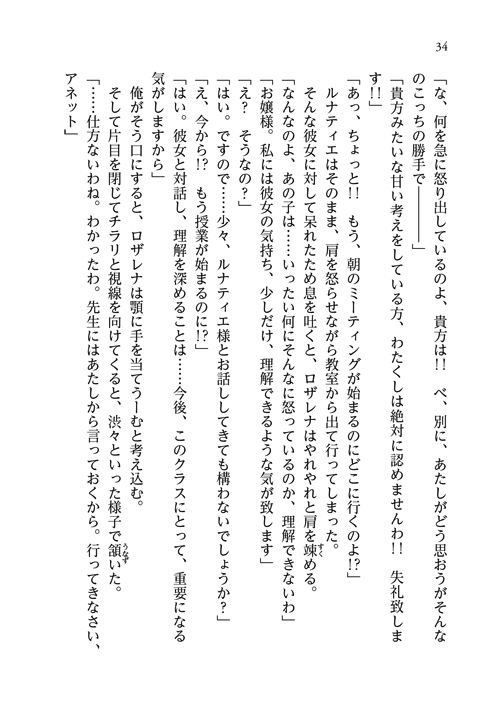 34

「な、何を急に怒り出しているのよ、貴方は!! べ、別に、あたしがどう思おうがそんなのこっちの勝手で――――」

「貴方みたいな甘い考えをしている方、わたくしは絶対に認めませんわ!! 失礼致します!!」

「あっ、ちょっと!! もう、朝のミーティングが始まるのにどこに行くのよ!?」

ルナティエはそのまま、肩を怒らせながら教室から出て行ってしまった。

そんな彼女に対して呆れたため息を吐くと、ロザレナはやれやれと肩を竦める。

「なんなのよ、あの子は……いったい何にそんなに怒っているのか、理解できないわ」

「お嬢様。私には彼女の気持ち、少しだけ、理解できるような気が致します」

「え? そうなの?」

「はい。ですので……少々、ルナティエ様とお話ししてきても構わないでしょうか?」

「え、今から!? もう授業が始まるのに!?」

「はい。彼女と対話し、理解を深めることは……今後、このクラスにとって、重要になる気がしますから」

俺がそう口にすると、ロザレナは顎に手を当てうーむと考え込む。

そして片目を閉じてチラリと視線を向けてくると、渋々といった様子で頷いた。

「……仕方ないわね。わかったわ。先生にはあたしから言っておくから。行ってきなさい、アネット」